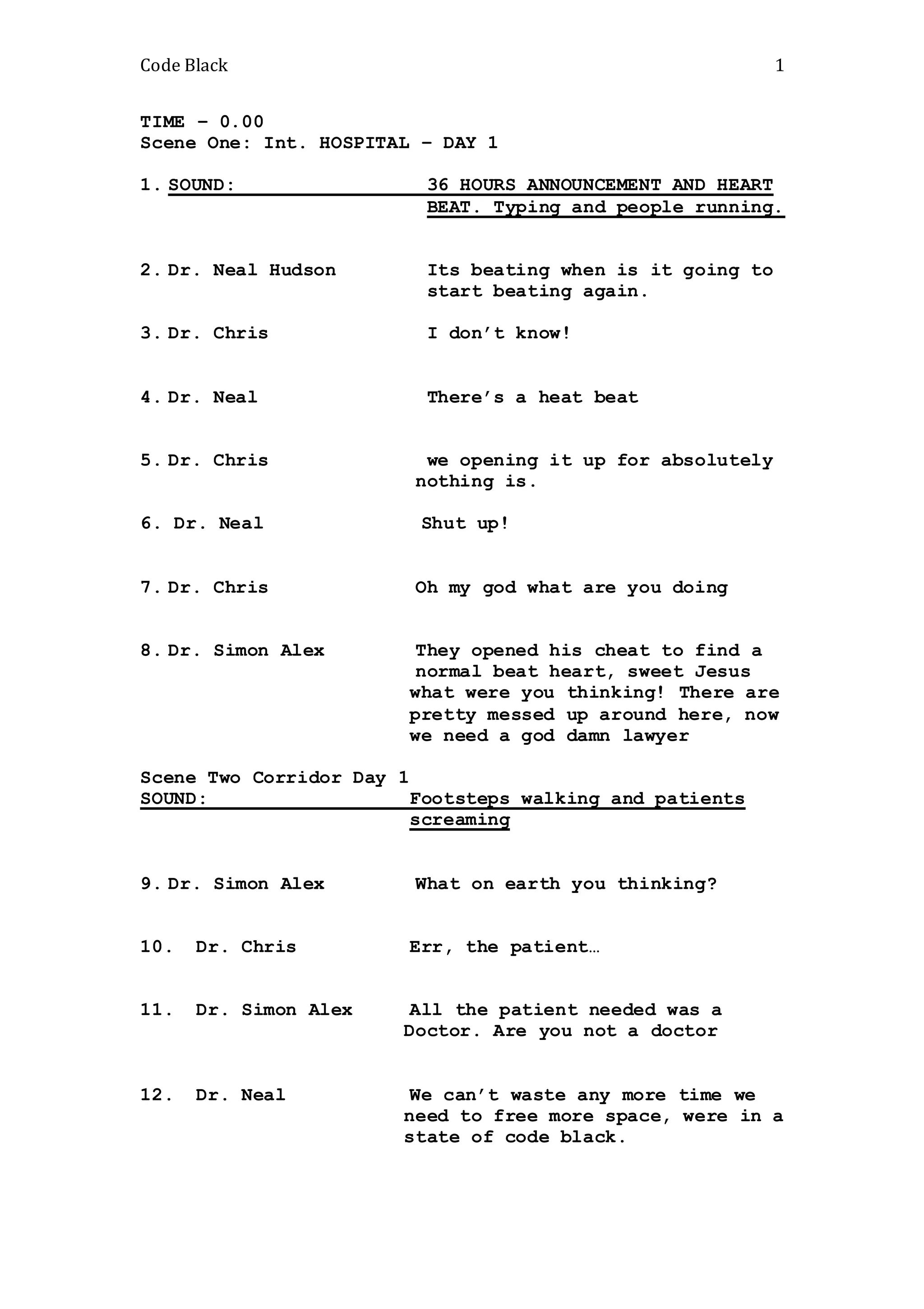 Code Black 1

TIME – 0.00
Scene One: Int. HOSPITAL – DAY 1

1. SOUND: 36 HOURS ANNOUNCEMENT AND HEART BEAT. Typing and people running.

2. Dr. Neal Hudson Its beating when is it going to start beating again.

3. Dr. Chris I don't know!

4. Dr. Neal There's a heat beat

5. Dr. Chris we opening it up for absolutely nothing is.

6. Dr. Neal Shut up!

7. Dr. Chris Oh my god what are you doing

8. Dr. Simon Alex They opened his cheat to find a normal beat heart, sweet Jesus what were you thinking! There are pretty messed up around here, now we need a god damn lawyer

Scene Two Corridor Day 1
SOUND: Footsteps walking and patients screaming

9. Dr. Simon Alex What on earth you thinking?

10. Dr. Chris Err, the patient…

11. Dr. Simon Alex All the patient needed was a Doctor. Are you not a doctor

12. Dr. Neal We can't waste any more time we need to free more space, were in a state of code black.